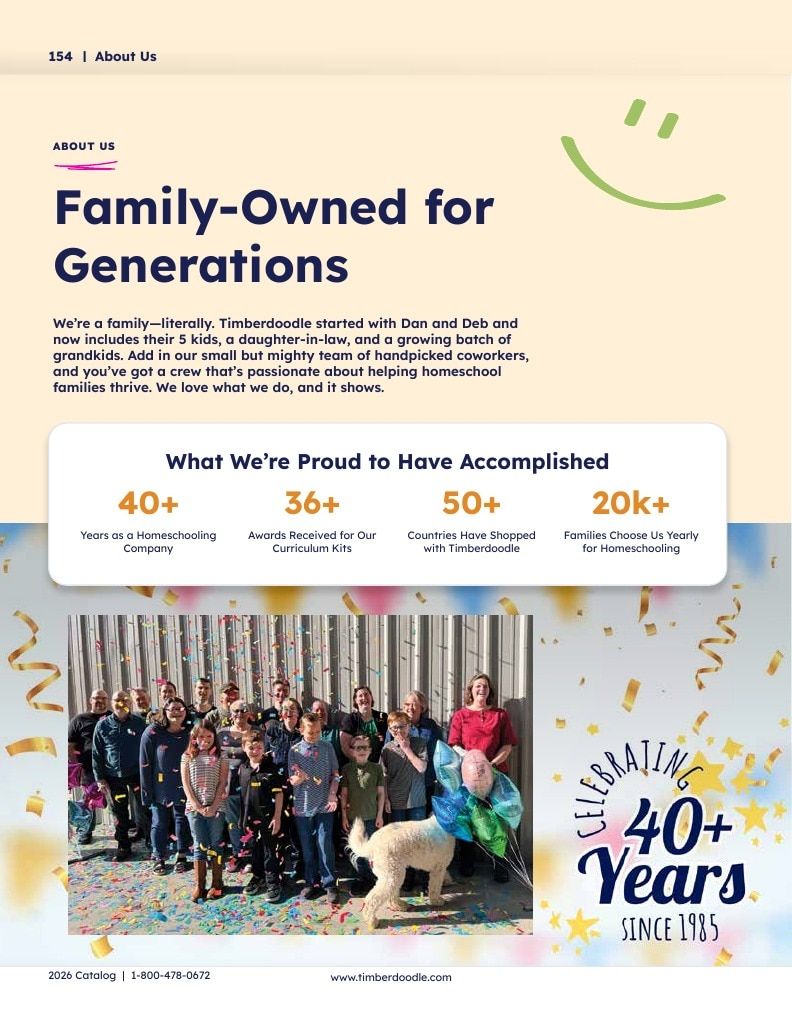 154 | About Us

ABOUT US

Family-Owned for Generations

We're a family—literally. Timberdoodle started with Dan and Deb and now includes their 5 kids, a daughter-in-law, and a growing batch of grandkids. Add in our small but mighty team of handpicked coworkers, and you've got a crew that's passionate about helping homeschool families thrive. We love what we do, and it shows.

What We're Proud to Have Accomplished

40+
Years as a Homeschooling Company

36+
Awards Received for Our Curriculum Kits

50+
Countries Have Shopped with Timberdoodle

20k+
Families Choose Us Yearly for Homeschooling

CELEBRATING 40+ Years SINCE 1985

2026 Catalog | 1-800-478-0672

www.timberdoodle.com